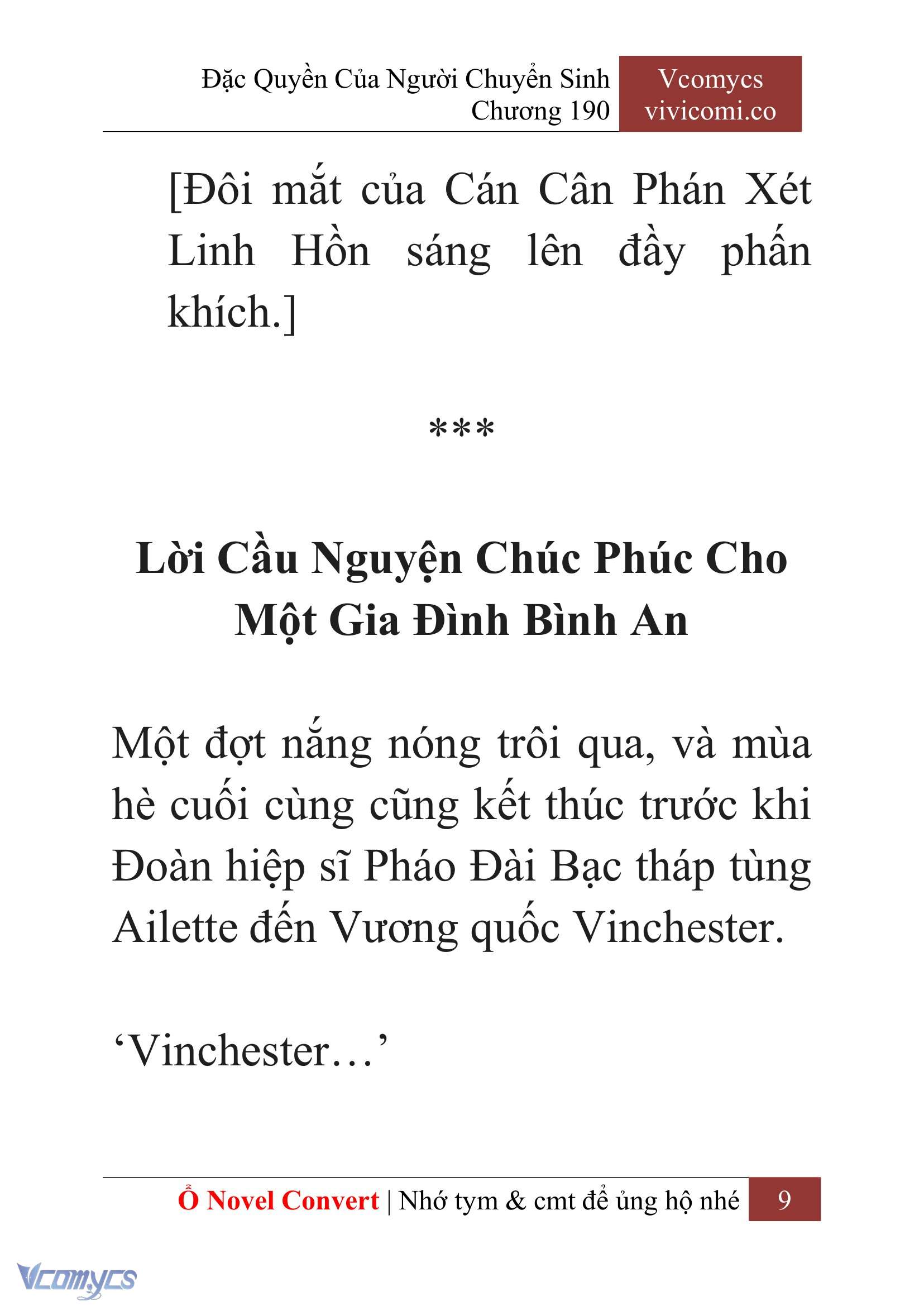 Đặc Quyền Của Người Chuyển Sinh
Chương 190

Vcomycs
vivicomi.co

[Đôi mắt của Cán Cân Phán Xét Linh Hồn sáng lên đầy phấn khích.]

***

Lời Cầu Nguyện Chúc Phúc Cho Một Gia Đình Bình An

Một đợt nắng nóng trôi qua, và mùa hè cuối cùng cũng kết thúc trước khi Đoàn hiệp sĩ Pháo Đài Bạc tháp tùng Ailette đến Vương quốc Vinchester.

‘Vinchester…’

Ổ Novel Convert | Nhớ tym & cmt để ủng hộ nhé 9

Vcomycs